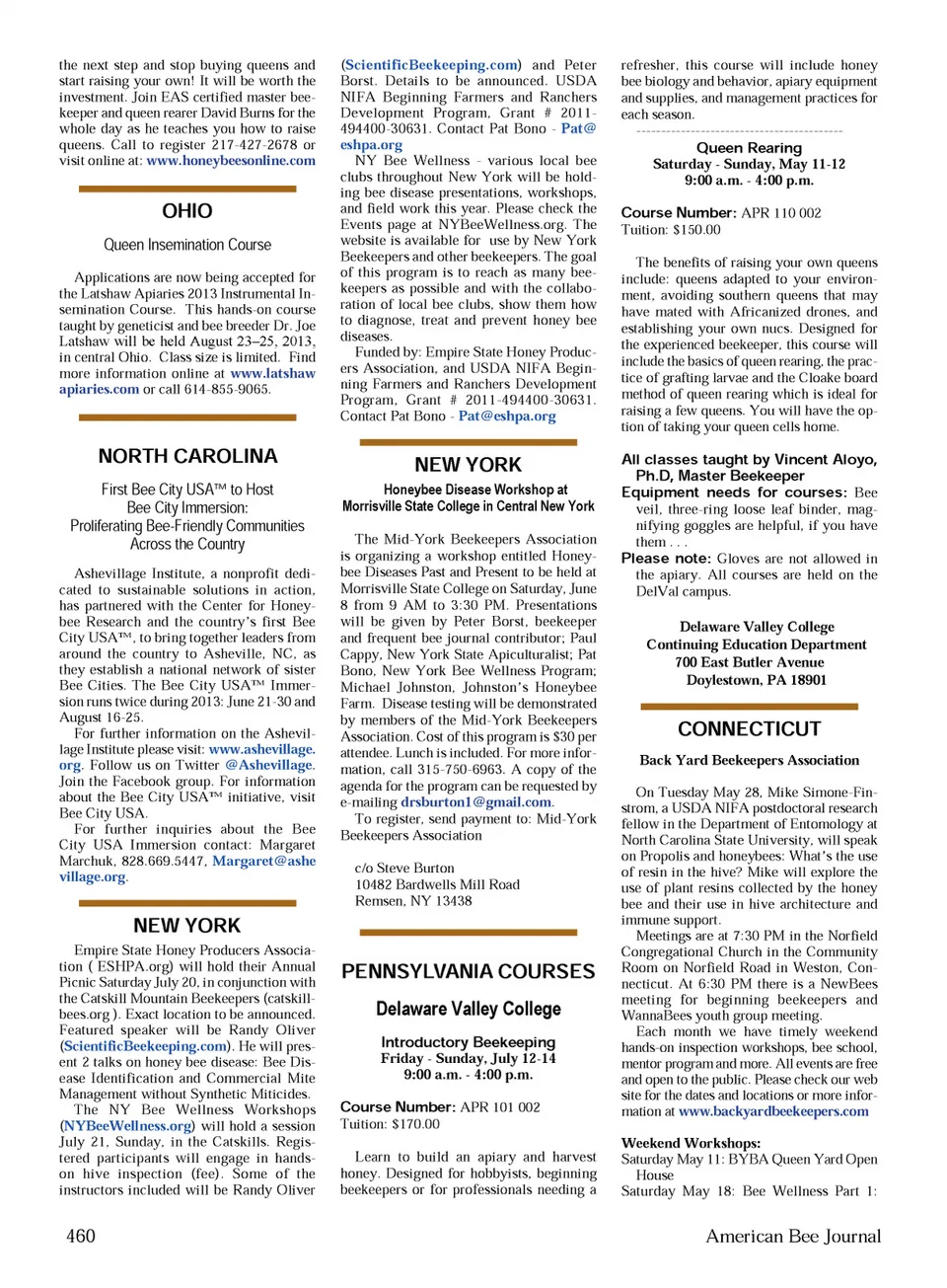 the next step and stop buying queens and start raising your own! It will be worth the investment. Join EAS certified master beekeeper and queen rearer David Burns for the whole day as he teaches you how to raise queens. Call to register 217-427-2678 or visit online at: www.honeybeesonline.com

OHIO

Queen Insemination Course

Applications are now being accepted for the Latshaw Apiaries 2013 Instrumental Insemination Course. This hands-on course taught by geneticist and bee breeder Dr. Joe Latshaw will be held August 23–25, 2013, in central Ohio. Class size is limited. Find more information online at www.latshawapiaries.com or call 614-855-9065.

NORTH CAROLINA

First Bee City USA™ to Host Bee City Immersion: Proliferating Bee-Friendly Communities Across the Country

Ashevillage Institute, a nonprofit dedicated to sustainable solutions in action, has partnered with the Center for Honeybee Research and the country's first Bee City USA™, to bring together leaders from around the country to Asheville, NC, as they establish a national network of sister Bee Cities. The Bee City USA™ Immersion runs twice during 2013: June 21-30 and August 16-25.

For further information on the Ashevillage Institute please visit: www.ashevillage.org. Follow us on Twitter @Ashevillage. Join the Facebook group. For information about the Bee City USA™ initiative, visit Bee City USA.

For further inquiries about the Bee City USA Immersion contact: Margaret Marchuk, 828.669.5447, Margaret@ashevillage.org.

NEW YORK

Empire State Honey Producers Association ( ESHPA.org) will hold their Annual Picnic Saturday July 20, in conjunction with the Catskill Mountain Beekeepers (catskillbees.org ). Exact location to be announced. Featured speaker will be Randy Oliver (ScientificBeekeeping.com). He will present 2 talks on honey bee disease: Bee Disease Identification and Commercial Mite Management without Synthetic Miticides.

The NY Bee Wellness Workshops (NYBeeWellness.org) will hold a session July 21, Sunday, in the Catskills. Registered participants will engage in hands-on hive inspection (fee). Some of the instructors included will be Randy Oliver (ScientificBeekeeping.com) and Peter Borst. Details to be announced. USDA NIFA Beginning Farmers and Ranchers Development Program, Grant # 2011-494400-30631. Contact Pat Bono - Pat@eshpa.org

NY Bee Wellness - various local bee clubs throughout New York will be holding bee disease presentations, workshops, and field work this year. Please check the Events page at NYBeeWellness.org. The website is available for use by New York Beekeepers and other beekeepers. The goal of this program is to reach as many beekeepers as possible and with the collaboration of local bee clubs, show them how to diagnose, treat and prevent honey bee diseases.

Funded by: Empire State Honey Producers Association, and USDA NIFA Beginning Farmers and Ranchers Development Program, Grant # 2011-494400-30631. Contact Pat Bono - Pat@eshpa.org

NEW YORK

Honeybee Disease Workshop at Morrisville State College in Central New York

The Mid-York Beekeepers Association is organizing a workshop entitled Honeybee Diseases Past and Present to be held at Morrisville State College on Saturday, June 8 from 9 AM to 3:30 PM. Presentations will be given by Peter Borst, beekeeper and frequent bee journal contributor; Paul Cappy, New York State Apiculturalist; Pat Bono, New York Bee Wellness Program; Michael Johnston, Johnston's Honeybee Farm. Disease testing will be demonstrated by members of the Mid-York Beekeepers Association. Cost of this program is $30 per attendee. Lunch is included. For more information, call 315-750-6963. A copy of the agenda for the program can be requested by e-mailing drsburton1@gmail.com.

To register, send payment to: Mid-York Beekeepers Association

c/o Steve Burton
10482 Bardwells Mill Road
Remsen, NY 13438

PENNSYLVANIA COURSES

Delaware Valley College

Introductory Beekeeping
Friday - Sunday, July 12-14
9:00 a.m. - 4:00 p.m.

Course Number: APR 101 002
Tuition: $170.00

Learn to build an apiary and harvest honey. Designed for hobbyists, beginning beekeepers or for professionals needing a refresher, this course will include honey bee biology and behavior, apiary equipment and supplies, and management practices for each season.

Queen Rearing
Saturday - Sunday, May 11-12
9:00 a.m. - 4:00 p.m.

Course Number: APR 110 002
Tuition: $150.00

The benefits of raising your own queens include: queens adapted to your environment, avoiding southern queens that may have mated with Africanized drones, and establishing your own nucs. Designed for the experienced beekeeper, this course will include the basics of queen rearing, the practice of grafting larvae and the Cloake board method of queen rearing which is ideal for raising a few queens. You will have the option of taking your queen cells home.

All classes taught by Vincent Aloyo, Ph.D, Master Beekeeper
Equipment needs for courses: Bee veil, three-ring loose leaf binder, magnifying goggles are helpful, if you have them . . .
Please note: Gloves are not allowed in the apiary. All courses are held on the DelVal campus.

Delaware Valley College
Continuing Education Department
700 East Butler Avenue
Doylestown, PA 18901

CONNECTICUT

Back Yard Beekeepers Association

On Tuesday May 28, Mike Simone-Finstrom, a USDA NIFA postdoctoral research fellow in the Department of Entomology at North Carolina State University, will speak on Propolis and honeybees: What's the use of resin in the hive? Mike will explore the use of plant resins collected by the honey bee and their use in hive architecture and immune support.

Meetings are at 7:30 PM in the Norfield Congregational Church in the Community Room on Norfield Road in Weston, Connecticut. At 6:30 PM there is a NewBees meeting for beginning beekeepers and WannaBees youth group meeting.

Each month we have timely weekend hands-on inspection workshops, bee school, mentor program and more. All events are free and open to the public. Please check our web site for the dates and locations or more information at www.backyardbeekeepers.com

Weekend Workshops:
Saturday May 11: BYBA Queen Yard Open House
Saturday May 18: Bee Wellness Part 1:

460

American Bee Journal